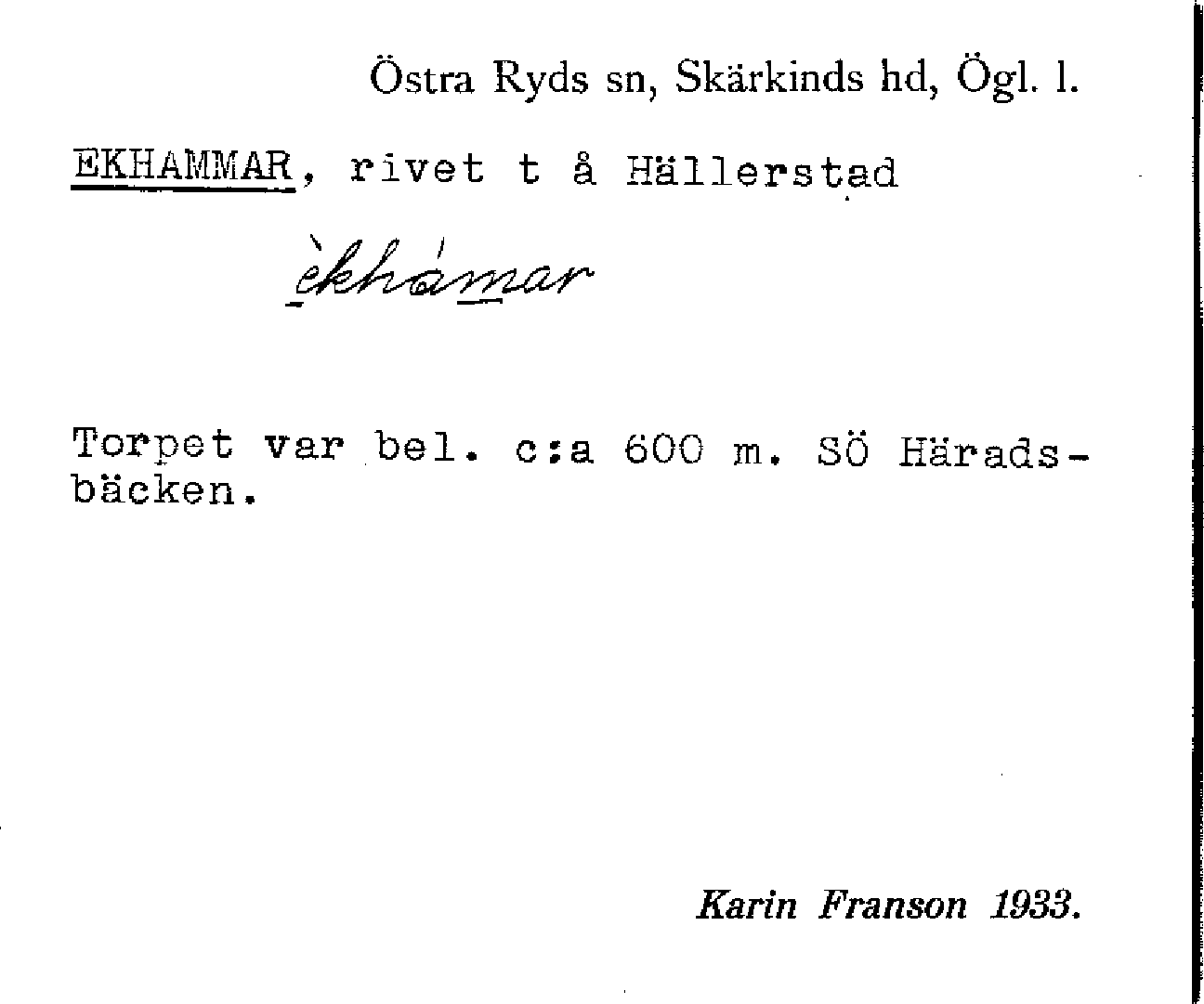 Östra Ryds sn, Skärkinds hd, Ögl. l.

EKHAMMAR, rivet t å Hällerstad

èkhámar

Torpet var bel. c:a 600 m. SÖ Häradsbäcken.

Karin Franson 1933.